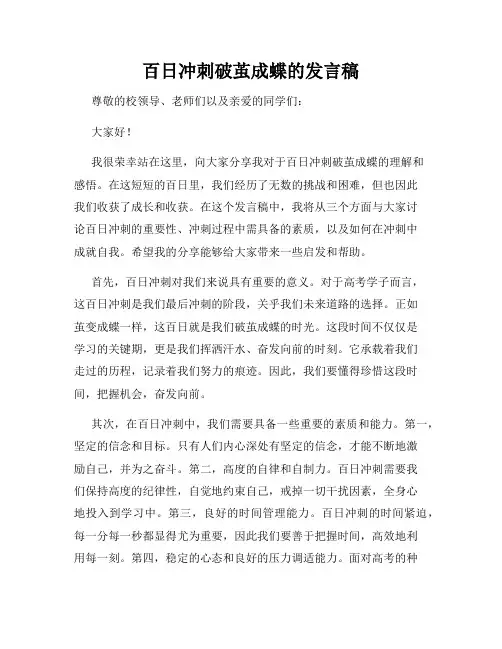 百日冲刺破茧成蝶的发言稿

尊敬的校领导、老师们以及亲爱的同学们：

大家好！

我很荣幸站在这里，向大家分享我对于百日冲刺破茧成蝶的理解和感悟。在这短短的百日里，我们经历了无数的挑战和困难，但也因此我们收获了成长和收获。在这个发言稿中，我将从三个方面与大家讨论百日冲刺的重要性、冲刺过程中需具备的素质，以及如何在冲刺中成就自我。希望我的分享能够给大家带来一些启发和帮助。

首先，百日冲刺对我们来说具有重要的意义。对于高考学子而言，这百日冲刺是我们最后冲刺的阶段，关乎我们未来道路的选择。正如茧变成蝶一样，这百日就是我们破茧成蝶的时光。这段时间不仅仅是学习的关键期，更是我们挥洒汗水、奋发向前的时刻。它承载着我们走过的历程，记录着我们努力的痕迹。因此，我们要懂得珍惜这段时间，把握机会，奋发向前。

其次，在百日冲刺中，我们需要具备一些重要的素质和能力。第一，坚定的信念和目标。只有人们内心深处有坚定的信念，才能不断地激励自己，并为之奋斗。第二，高度的自律和自制力。百日冲刺需要我们保持高度的纪律性，自觉地约束自己，戒掉一切干扰因素，全身心地投入到学习中。第三，良好的时间管理能力。百日冲刺的时间紧迫，每一分每一秒都显得尤为重要，因此我们要善于把握时间，高效地利用每一刻。第四，稳定的心态和良好的压力调适能力。面对高考的种